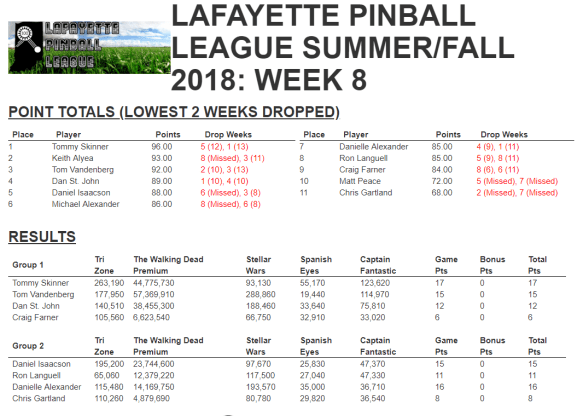 LAFAYETTE PINBALL LEAGUE

LAFAYETTE PINBALL LEAGUE SUMMER/FALL 2018: WEEK 8

POINT TOTALS (LOWEST 2 WEEKS DROPPED)

| Place | Player | Points | Drop Weeks |
|---|---|---|---|
| 1 | Tommy Skinner | 96.00 | 5 (12), 1 (13) |
| 2 | Keith Alyea | 93.00 | 8 (Missed), 3 (11) |
| 3 | Tom Vandenberg | 92.00 | 2 (10), 3 (13) |
| 4 | Dan St. John | 89.00 | 1 (10), 4 (10) |
| 5 | Daniel Isaacson | 88.00 | 6 (Missed), 3 (8) |
| 6 | Michael Alexander | 86.00 | 8 (Missed), 6 (8) |

| Place | Player | Points | Drop Weeks |
|---|---|---|---|
| 7 | Danielle Alexander | 85.00 | 4 (9), 1 (11) |
| 8 | Ron Languell | 85.00 | 5 (9), 8 (11) |
| 9 | Craig Farner | 84.00 | 8 (6), 6 (11) |
| 10 | Matt Peace | 72.00 | 5 (Missed), 7 (Missed) |
| 11 | Chris Gartland | 68.00 | 2 (Missed), 7 (Missed) |

RESULTS

| Group 1 | Tri Zone | The Walking Dead Premium | Stellar Wars | Spanish Eyes | Captain Fantastic | Game Pts | Bonus Pts | Total Pts |
|---|---|---|---|---|---|---|---|---|
| Tommy Skinner | 263,190 | 44,775,730 | 93,130 | 55,170 | 123,620 | 17 | 0 | 17 |
| Tom Vandenberg | 177,950 | 57,369,910 | 288,860 | 19,440 | 114,970 | 15 | 0 | 15 |
| Dan St. John | 140,510 | 38,455,300 | 188,460 | 33,640 | 75,810 | 12 | 0 | 12 |
| Craig Farner | 105,560 | 6,623,540 | 66,750 | 32,910 | 33,020 | 6 | 0 | 6 |

| Group 2 | Tri Zone | The Walking Dead Premium | Stellar Wars | Spanish Eyes | Captain Fantastic | Game Pts | Bonus Pts | Total Pts |
|---|---|---|---|---|---|---|---|---|
| Daniel Isaacson | 195,200 | 23,744,600 | 97,670 | 25,830 | 47,370 | 15 | 0 | 15 |
| Ron Languell | 65,060 | 12,379,220 | 117,500 | 27,040 | 47,330 | 11 | 0 | 11 |
| Danielle Alexander | 115,480 | 14,169,750 | 193,570 | 35,000 | 36,710 | 16 | 0 | 16 |
| Chris Gartland | 110,260 | 4,879,690 | 80,780 | 29,820 | 36,540 | 8 | 0 | 8 |